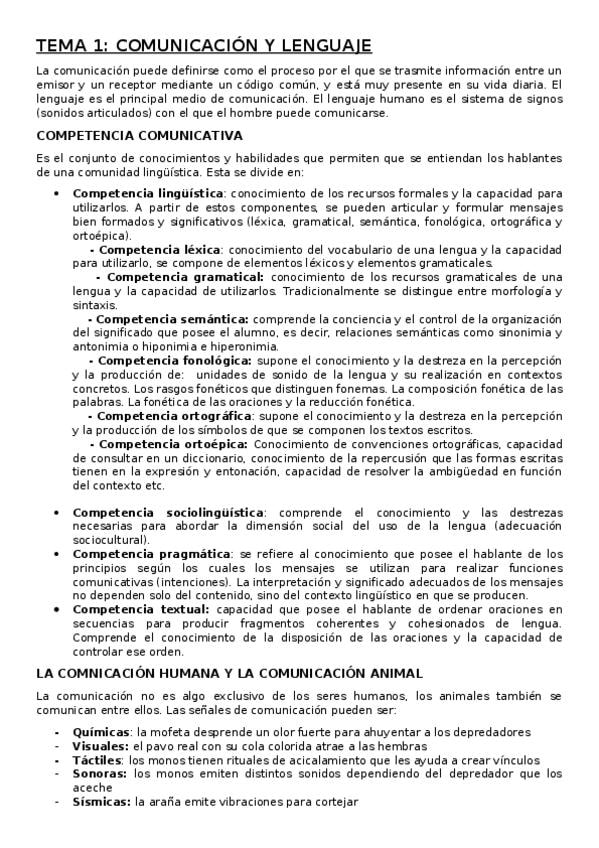 TEMA 1: COMUNICACIÓN Y LENGUAJE

La comunicación puede definirse como el proceso por el que se trasmite información entre un emisor y un receptor mediante un código común, y está muy presente en su vida diaria. El lenguaje es el principal medio de comunicación. El lenguaje humano es el sistema de signos (sonidos articulados) con el que el hombre puede comunicarse.

COMPETENCIA COMUNICATIVA

Es el conjunto de conocimientos y habilidades que permiten que se entiendan los hablantes de una comunidad lingüística. Esta se divide en:

• Competencia lingüística: conocimiento de los recursos formales y la capacidad para utilizarlos. A partir de estos componentes, se pueden articular y formular mensajes bien formados y significativos (léxica, gramatical, semántica, fonológica, ortográfica y ortoépica).
- Competencia léxica: conocimiento del vocabulario de una lengua y la capacidad para utilizarlo, se compone de elementos léxicos y elementos gramaticales.
- Competencia gramatical: conocimiento de los recursos gramaticales de una lengua y la capacidad de utilizarlos. Tradicionalmente se distingue entre morfología y sintaxis.
- Competencia semántica: comprende la conciencia y el control de la organización del significado que posee el alumno, es decir, relaciones semánticas como sinonimia y antonimia o hiponimia e hiperonimia.
- Competencia fonológica: supone el conocimiento y la destreza en la percepción y la producción de: unidades de sonido de la lengua y su realización en contextos concretos. Los rasgos fonéticos que distinguen fonemas. La composición fonética de las palabras. La fonética de las oraciones y la reducción fonética.
- Competencia ortográfica: supone el conocimiento y la destreza en la percepción y la producción de los símbolos de que se componen los textos escritos.
- Competencia ortoépica: Conocimiento de convenciones ortográficas, capacidad de consultar en un diccionario, conocimiento de la repercusión que las formas escritas tienen en la expresión y entonación, capacidad de resolver la ambigüedad en función del contexto etc.

• Competencia sociolingüística: comprende el conocimiento y las destrezas necesarias para abordar la dimensión social del uso de la lengua (adecuación sociocultural).
• Competencia pragmática: se refiere al conocimiento que posee el hablante de los principios según los cuales los mensajes se utilizan para realizar funciones comunicativas (intenciones). La interpretación y significado adecuados de los mensajes no dependen solo del contenido, sino del contexto lingüístico en que se producen.
• Competencia textual: capacidad que posee el hablante de ordenar oraciones en secuencias para producir fragmentos coherentes y cohesionados de lengua. Comprende el conocimiento de la disposición de las oraciones y la capacidad de controlar ese orden.

LA COMNICACIÓN HUMANA Y LA COMUNICACIÓN ANIMAL

La comunicación no es algo exclusivo de los seres humanos, los animales también se comunican entre ellos. Las señales de comunicación pueden ser:

- Químicas: la mofeta desprende un olor fuerte para ahuyentar a los depredadores
- Visuales: el pavo real con su cola colorida atrae a las hembras
- Táctiles: los monos tienen rituales de acicalamiento que les ayuda a crear vínculos
- Sonoras: los monos emiten distintos sonidos dependiendo del depredador que los aceche
- Sísmicas: la araña emite vibraciones para cortejar